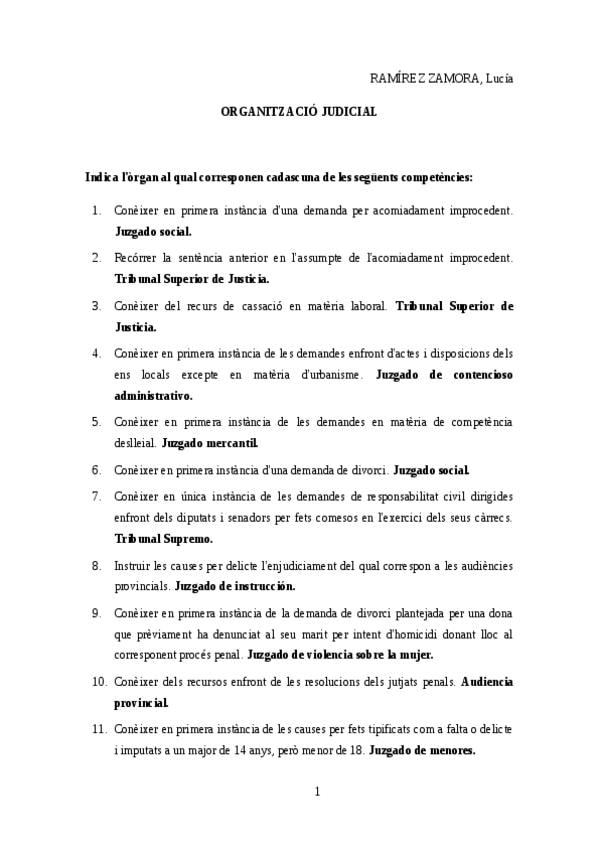 RAMÍREZ ZAMORA, Lucía

ORGANITZACIÓ JUDICIAL

Indica l'òrgan al qual corresponen cadascuna de les següents competències:

1. Conèixer en primera instància d'una demanda per acomiadament improcedent. Juzgado social.

2. Recórrer la sentència anterior en l'assumpte de l'acomiadament improcedent. Tribunal Superior de Justicia.

3. Conèixer del recurs de cassació en matèria laboral. Tribunal Superior de Justicia.

4. Conèixer en primera instància de les demandes enfront d'actes i disposicions dels ens locals excepte en matèria d'urbanisme. Juzgado de contencioso administrativo.

5. Conèixer en primera instància de les demandes en matèria de competència deslleial. Juzgado mercantil.

6. Conèixer en primera instància d'una demanda de divorci. Juzgado social.

7. Conèixer en única instància de les demandes de responsabilitat civil dirigides enfront dels diputats i senadors per fets comesos en l'exercici dels seus càrrecs. Tribunal Supremo.

8. Instruir les causes per delicte l'enjudiciament del qual correspon a les audiències provincials. Juzgado de instrucción.

9. Conèixer en primera instància de la demanda de divorci plantejada per una dona que prèviament ha denunciat al seu marit per intent d'homicidi donant lloc al corresponent procés penal. Juzgado de violencia sobre la mujer.

10. Conèixer dels recursos enfront de les resolucions dels jutjats penals. Audiencia provincial.

11. Conèixer en primera instància de les causes per fets tipificats com a falta o delicte i imputats a un major de 14 anys, però menor de 18. Juzgado de menores.

1